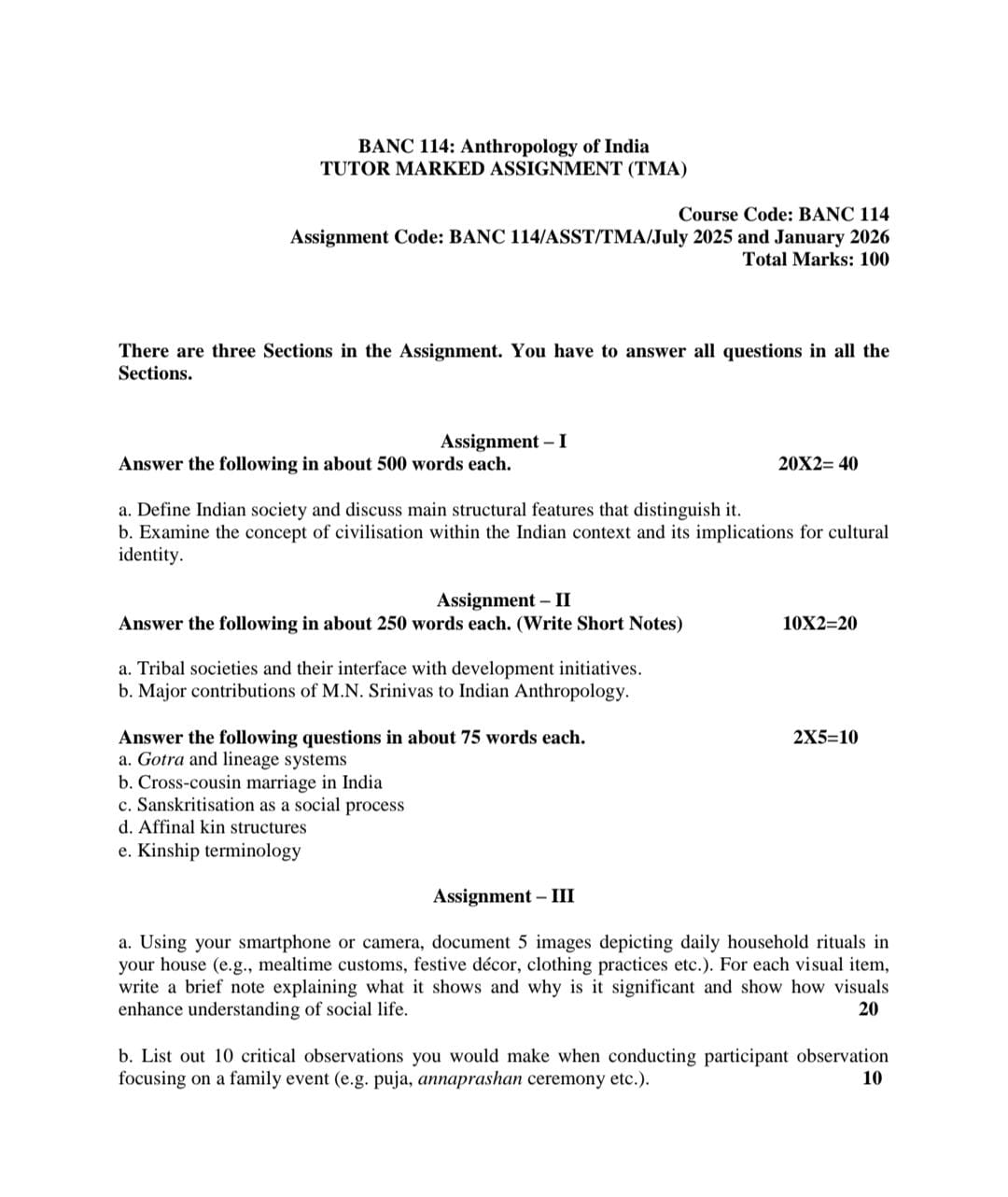 BANC 114: Anthropology of India
TUTOR MARKED ASSIGNMENT (TMA)

Course Code: BANC 114
Assignment Code: BANC 114/ASST/TMA/July 2025 and January 2026
Total Marks: 100

There are three Sections in the Assignment. You have to answer all questions in all the Sections.

Assignment – I
Answer the following in about 500 words each. 20X2= 40

a. Define Indian society and discuss main structural features that distinguish it.
b. Examine the concept of civilisation within the Indian context and its implications for cultural identity.

Assignment – II
Answer the following in about 250 words each. (Write Short Notes) 10X2=20

a. Tribal societies and their interface with development initiatives.
b. Major contributions of M.N. Srinivas to Indian Anthropology.

Answer the following questions in about 75 words each. 2X5=10
a. Gotra and lineage systems
b. Cross-cousin marriage in India
c. Sanskritisation as a social process
d. Affinal kin structures
e. Kinship terminology

Assignment – III

a. Using your smartphone or camera, document 5 images depicting daily household rituals in your house (e.g., mealtime customs, festive décor, clothing practices etc.). For each visual item, write a brief note explaining what it shows and why is it significant and show how visuals enhance understanding of social life. 20

b. List out 10 critical observations you would make when conducting participant observation focusing on a family event (e.g. puja, annaprashan ceremony etc.). 10